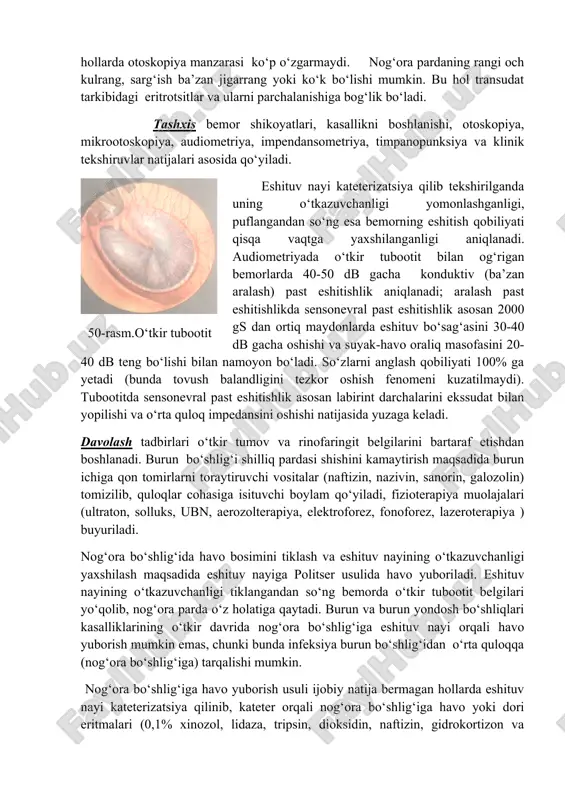 hollarda otoskopiya manzarasi ko‘p o‘zgarmaydi. Nog‘ora pardaning rangi och kulrang, sarg‘ish ba’zan jigarrang yoki ko‘k bo‘lishi mumkin. Bu hol transudat tarkibidagi eritrotsitlar va ularni parchalanishiga bog‘lik bo‘ladi.

Tashxis bemor shikoyatlari, kasallikni boshlanishi, otoskopiya, mikrootoskopiya, audiometriya, impendansometriya, timpanopunksiya va klinik tekshiruvlar natijalari asosida qo‘yiladi.

50-rasm.O‘tkir tubootit

Eshituv nayi kateterizatsiya qilib tekshirilganda uning o‘tkazuvchanligi yomonlashganligi, puflangandan so‘ng esa bemorning eshitish qobiliyati qisqa vaqtga yaxshilanganligi aniqlanadi. Audiometriyada o‘tkir tubootit bilan og‘rigan bemorlarda 40-50 dB gacha konduktiv (ba’zan aralash) past eshitishlik aniqlanadi; aralash past eshitishlikda sensonevral past eshitishlik asosan 2000 gS dan ortiq maydonlarda eshituv bo‘sag‘asini 30-40 dB gacha oshishi va suyak-havo oraliq masofasini 20-40 dB teng bo‘lishi bilan namoyon bo‘ladi. So‘zlarni anglash qobiliyati 100% ga yetadi (bunda tovush balandligini tezkor oshish fenomeni kuzatilmaydi). Tubootitda sensonevral past eshitishlik asosan labirint darchalarini ekssudat bilan yopilishi va o‘rta quloq impedansini oshishi natijasida yuzaga keladi.

Davolash tadbirlari o‘tkir tumov va rinofaringit belgilarini bartaraf etishdan boshlanadi. Burun bo‘shlig‘i shilliq pardasi shishini kamaytirish maqsadida burun ichiga qon tomirlarni toraytiruvchi vositalar (naftizin, nazivin, sanorin, galozolin) tomizilib, quloqlar cohasiga isituvchi boylam qo‘yiladi, fizioterapiya muolajalari (ultraton, solluks, UBN, aerozolterapiya, elektroforez, fonoforez, lazeroterapiya ) buyuriladi.

Nog‘ora bo‘shlig‘ida havo bosimini tiklash va eshituv nayining o‘tkazuvchanligi yaxshilash maqsadida eshituv nayiga Politser usulida havo yuboriladi. Eshituv nayining o‘tkazuvchanligi tiklangandan so‘ng bemorda o‘tkir tubootit belgilari yo‘qolib, nog‘ora parda o‘z holatiga qaytadi. Burun va burun yondosh bo‘shliqlari kasalliklarining o‘tkir davrida nog‘ora bo‘shlig‘iga eshituv nayi orqali havo yuborish mumkin emas, chunki bunda infeksiya burun bo‘shlig‘idan o‘rta quloqqa (nog‘ora bo‘shlig‘iga) tarqalishi mumkin.

Nog‘ora bo‘shlig‘iga havo yuborish usuli ijobiy natija bermagan hollarda eshituv nayi kateterizatsiya qilinib, kateter orqali nog‘ora bo‘shlig‘iga havo yoki dori eritmalari (0,1% xinozol, lidaza, tripsin, dioksidin, naftizin, gidrokortizon va